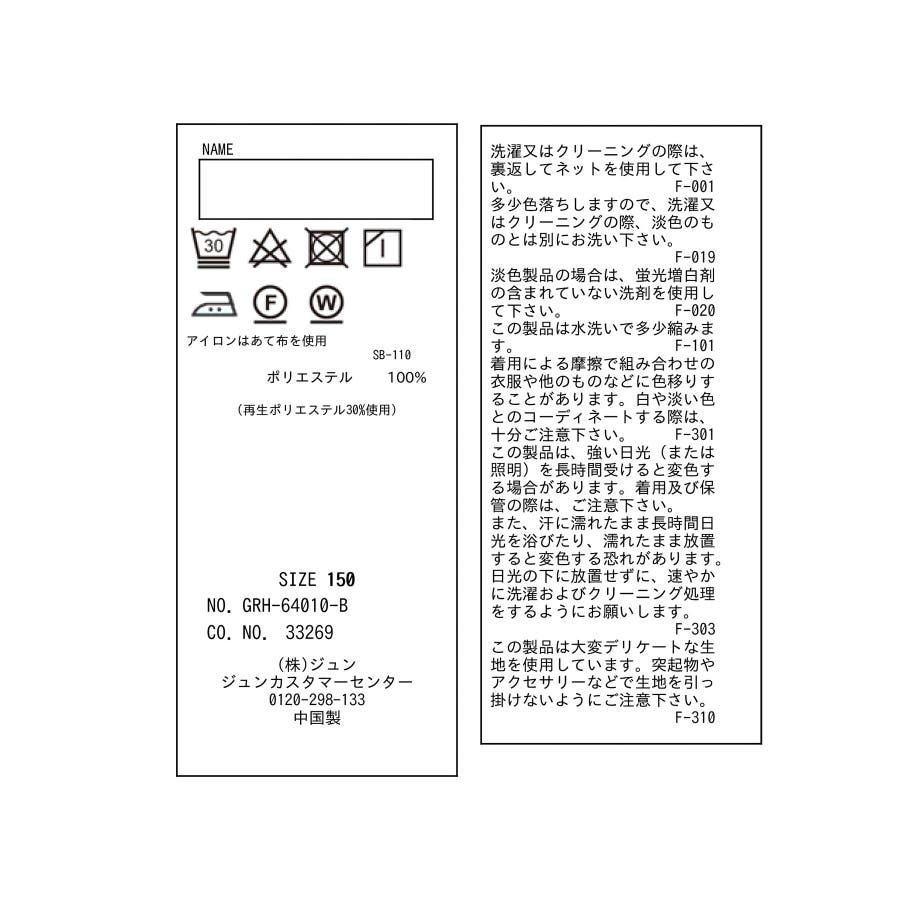 NAME

30

F W

アイロンはあて布を使用

SB-110

ポリエステル 100%

(再生ポリエステル30%使用)

SIZE 150

NO. GRH-64010-B

CO. NO. 33269

(株)ジュン
ジュンカスタマーセンター
0120-298-133
中国製

洗濯又はクリーニングの際は、裏返してネットを使用して下さい。
F-001

多少色落ちしますので、洗濯又はクリーニングの際、淡色のものとは別にお洗い下さい。
F-019

淡色製品の場合は、蛍光増白剤の含まれていない洗剤を使用して下さい。
F-020

この製品は水洗いで多少縮みます。
F-101

着用による摩擦で組み合わせの衣服や他のものなどに色移りすることがあります。白や淡い色とのコーディネートする際は、十分ご注意下さい。
F-301

この製品は、強い日光(または照明)を長時間受けると変色する場合があります。着用及び保管の際は、ご注意下さい。
また、汗に濡れたまま長時間日光を浴びたり、濡れたまま放置すると変色する恐れがあります。日光の下に放置せずに、速やかに洗濯およびクリーニング処理をするようにお願いします。
F-303

この製品は大変デリケートな生地を使用しています。突起物やアクセサリーなどで生地を引っ掛けないようにご注意下さい。
F-310